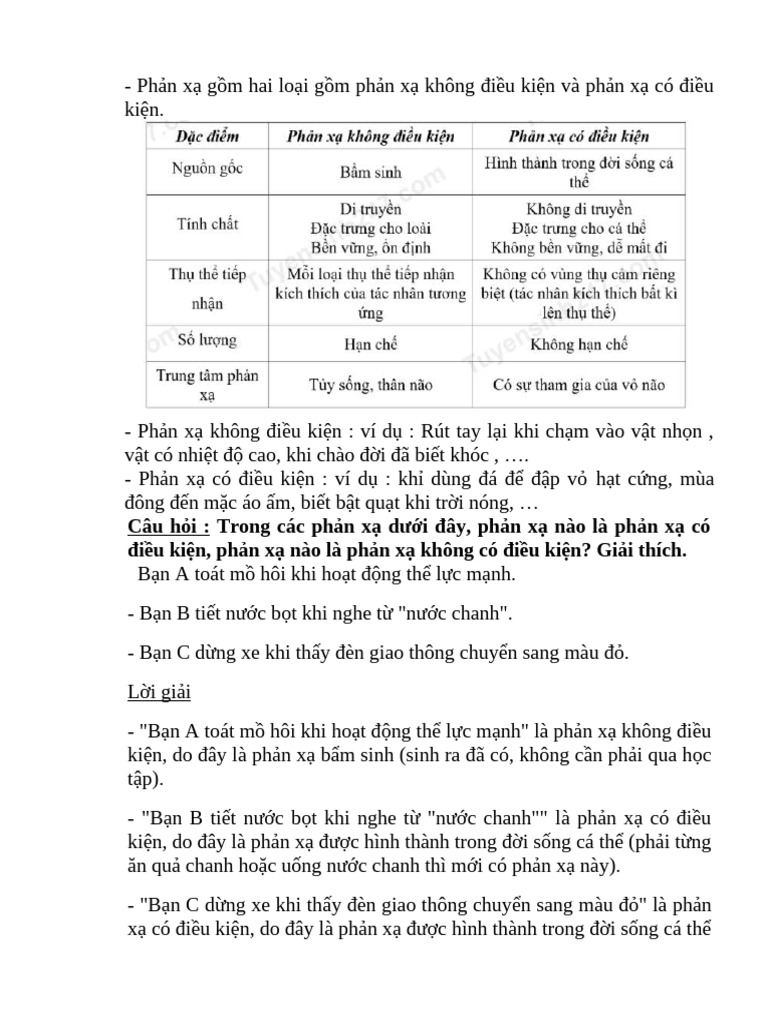 - Phản xạ gồm hai loại gồm phản xạ không điều kiện và phản xạ có điều kiện.

| Đặc điểm | Phản xạ không điều kiện | Phản xạ có điều kiện |
|---|---|---|
| Nguồn gốc | Bẩm sinh | Hình thành trong đời sống cá thể |
| Tính chất | Di truyền Đặc trưng cho loài Bền vững, ổn định | Không di truyền Đặc trưng cho cá thể Không bền vững, dễ mất đi |
| Thụ thể tiếp nhận | Mỗi loại thụ thể tiếp nhận kích thích của tác nhân tương ứng | Không có vùng thụ cảm riêng biệt (tác nhân kích thích bất kì lên thụ thể) |
| Số lượng | Hạn chế | Không hạn chế |
| Trung tâm phản xạ | Tủy sống, thân não | Có sự tham gia của vỏ não |

- Phản xạ không điều kiện : ví dụ : Rút tay lại khi chạm vào vật nhọn , vật có nhiệt độ cao, khi chào đời đã biết khóc , ….
- Phản xạ có điều kiện : ví dụ : khỉ dùng đá để đập vỏ hạt cứng, mùa đông đến mặc áo ấm, biết bật quạt khi trời nóng, …
Câu hỏi : Trong các phản xạ dưới đây, phản xạ nào là phản xạ có điều kiện, phản xạ nào là phản xạ không có điều kiện? Giải thích.
Bạn A toát mồ hôi khi hoạt động thể lực mạnh.

- Bạn B tiết nước bọt khi nghe từ "nước chanh".

- Bạn C dừng xe khi thấy đèn giao thông chuyển sang màu đỏ.

Lời giải

- "Bạn A toát mồ hôi khi hoạt động thể lực mạnh" là phản xạ không điều kiện, do đây là phản xạ bẩm sinh (sinh ra đã có, không cần phải qua học tập).

- "Bạn B tiết nước bọt khi nghe từ "nước chanh"" là phản xạ có điều kiện, do đây là phản xạ được hình thành trong đời sống cá thể (phải từng ăn quả chanh hoặc uống nước chanh thì mới có phản xạ này).

- "Bạn C dừng xe khi thấy đèn giao thông chuyển sang màu đỏ" là phản xạ có điều kiện, do đây là phản xạ được hình thành trong đời sống cá thể